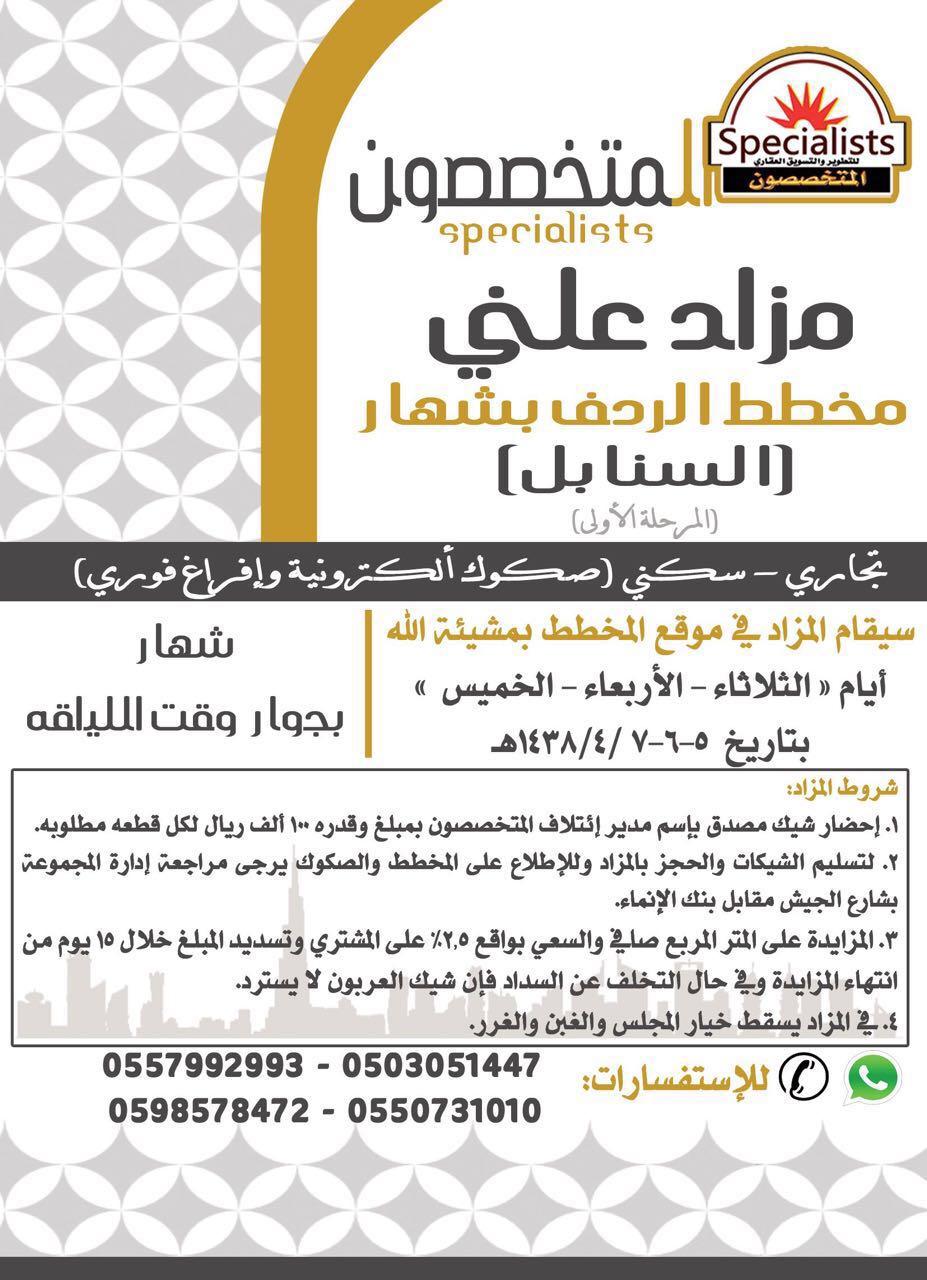 Specialists
للتطوير والتسويق العقاري
المتخصصون

المتخصصون
specialists

مزاد علني
مخطط الردف بشهار
(السنابل)
(المرحلة الأولى)

تجاري - سكني (صكوك ألكترونية وإفراغ فوري)

سيقام المزاد في موقع المخطط بمشيئة الله
أيام « الثلاثاء - الأربعاء - الخميس »
بتاريخ ٥-٦-٧ /١٤٣٨/٤هـ

شهار
بجوار وقت اللياقه

شروط المزاد:
١. إحضار شيك مصدق بإسم مدير إئتلاف المتخصصون بمبلغ وقدره ١٠٠ ألف ريال لكل قطعه مطلوبه.
٢. لتسليم الشيكات والحجز بالمزاد وللإطلاع على المخطط والصكوك يرجى مراجعة إدارة المجموعة بشارع الجيش مقابل بنك الإنماء.
٣. المزايدة على المتر المربع صافي والسعي بواقع ٢,٥٪ على المشتري وتسديد المبلغ خلال ١٥ يوم من انتهاء المزايدة وفي حال التخلف عن السداد فإن شيك العربون لا يسترد.
٤. في المزاد يسقط خيار المجلس والغبن والغرر.

للإستفسارات:
0557992993 - 0503051447
0598578472 - 0550731010